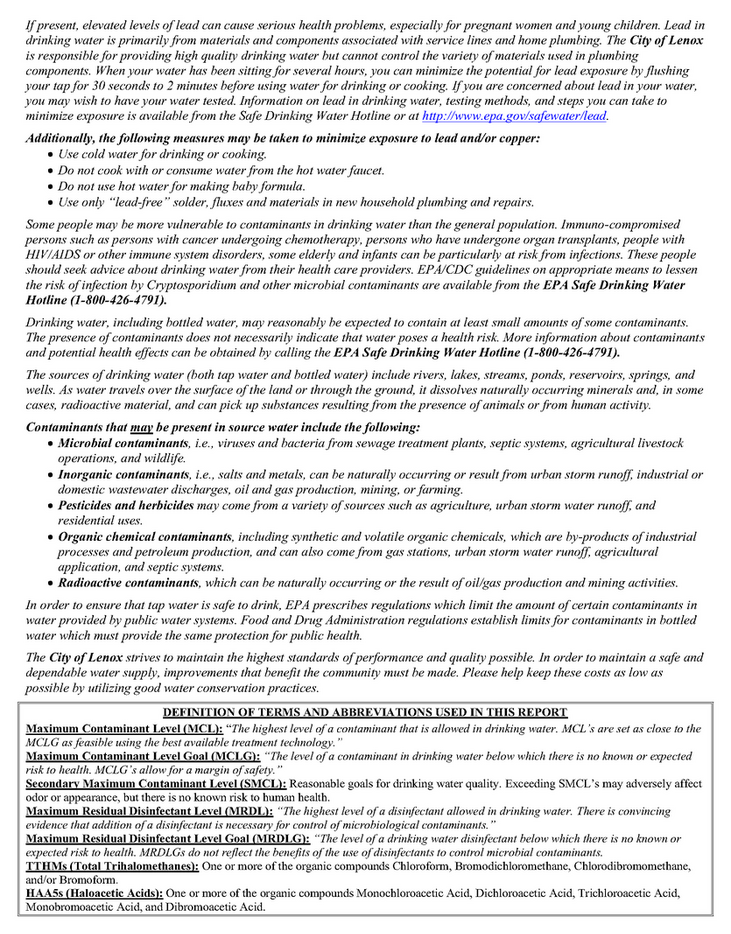 If present, elevated levels of lead can cause serious health problems, especially for pregnant women and young children. Lead in drinking water is primarily from materials and components associated with service lines and home plumbing. The City of Lenox is responsible for providing high quality drinking water but cannot control the variety of materials used in plumbing components. When your water has been sitting for several hours, you can minimize the potential for lead exposure by flushing your tap for 30 seconds to 2 minutes before using water for drinking or cooking. If you are concerned about lead in your water, you may wish to have your water tested. Information on lead in drinking water, testing methods, and steps you can take to minimize exposure is available from the Safe Drinking Water Hotline or at http://www.epa.gov/safewater/lead.

Additionally, the following measures may be taken to minimize exposure to lead and/or copper:
• Use cold water for drinking or cooking.
• Do not cook with or consume water from the hot water faucet.
• Do not use hot water for making baby formula.
• Use only "lead-free" solder, fluxes and materials in new household plumbing and repairs.

Some people may be more vulnerable to contaminants in drinking water than the general population. Immuno-compromised persons such as persons with cancer undergoing chemotherapy, persons who have undergone organ transplants, people with HIV/AIDS or other immune system disorders, some elderly and infants can be particularly at risk from infections. These people should seek advice about drinking water from their health care providers. EPA/CDC guidelines on appropriate means to lessen the risk of infection by Cryptosporidium and other microbial contaminants are available from the EPA Safe Drinking Water Hotline (1-800-426-4791).

Drinking water, including bottled water, may reasonably be expected to contain at least small amounts of some contaminants. The presence of contaminants does not necessarily indicate that water poses a health risk. More information about contaminants and potential health effects can be obtained by calling the EPA Safe Drinking Water Hotline (1-800-426-4791).

The sources of drinking water (both tap water and bottled water) include rivers, lakes, streams, ponds, reservoirs, springs, and wells. As water travels over the surface of the land or through the ground, it dissolves naturally occurring minerals and, in some cases, radioactive material, and can pick up substances resulting from the presence of animals or from human activity.

Contaminants that may be present in source water include the following:
• Microbial contaminants, i.e., viruses and bacteria from sewage treatment plants, septic systems, agricultural livestock operations, and wildlife.
• Inorganic contaminants, i.e., salts and metals, can be naturally occurring or result from urban storm runoff, industrial or domestic wastewater discharges, oil and gas production, mining, or farming.
• Pesticides and herbicides may come from a variety of sources such as agriculture, urban storm water runoff, and residential uses.
• Organic chemical contaminants, including synthetic and volatile organic chemicals, which are by-products of industrial processes and petroleum production, and can also come from gas stations, urban storm water runoff, agricultural application, and septic systems.
• Radioactive contaminants, which can be naturally occurring or the result of oil/gas production and mining activities.

In order to ensure that tap water is safe to drink, EPA prescribes regulations which limit the amount of certain contaminants in water provided by public water systems. Food and Drug Administration regulations establish limits for contaminants in bottled water which must provide the same protection for public health.

The City of Lenox strives to maintain the highest standards of performance and quality possible. In order to maintain a safe and dependable water supply, improvements that benefit the community must be made. Please help keep these costs as low as possible by utilizing good water conservation practices.

DEFINITION OF TERMS AND ABBREVIATIONS USED IN THIS REPORT
Maximum Contaminant Level (MCL): "The highest level of a contaminant that is allowed in drinking water. MCL's are set as close to the MCLG as feasible using the best available treatment technology."
Maximum Contaminant Level Goal (MCLG): "The level of a contaminant in drinking water below which there is no known or expected risk to health. MCLG's allow for a margin of safety."
Secondary Maximum Contaminant Level (SMCL): Reasonable goals for drinking water quality. Exceeding SMCL's may adversely affect odor or appearance, but there is no known risk to human health.
Maximum Residual Disinfectant Level (MRDL): "The highest level of a disinfectant allowed in drinking water. There is convincing evidence that addition of a disinfectant is necessary for control of microbiological contaminants."
Maximum Residual Disinfectant Level Goal (MRDLG): "The level of a drinking water disinfectant below which there is no known or expected risk to health. MRDLGs do not reflect the benefits of the use of disinfectants to control microbial contaminants.
TTHMs (Total Trihalomethanes): One or more of the organic compounds Chloroform, Bromodichloromethane, Chlorodibromomethane, and/or Bromoform.
HAA5s (Haloacetic Acids): One or more of the organic compounds Monochloroacetic Acid, Dichloroacetic Acid, Trichloroacetic Acid, Monobromoacetic Acid, and Dibromoacetic Acid.